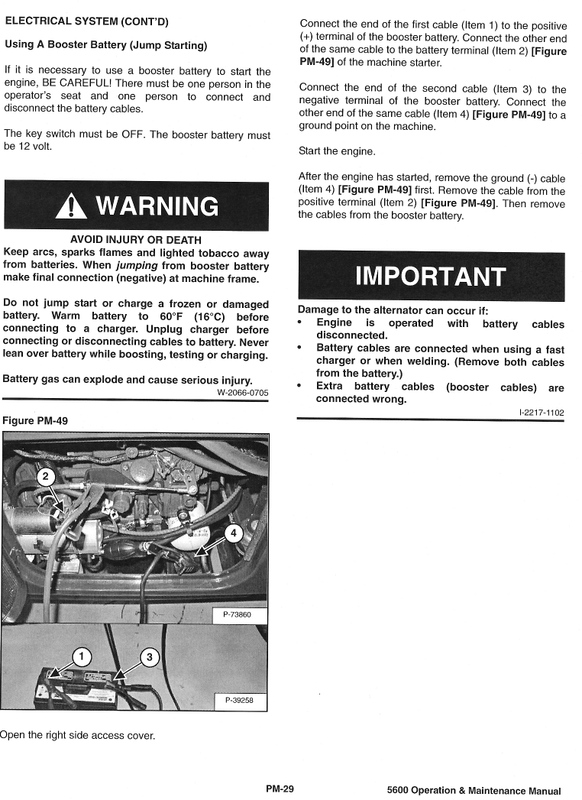 ELECTRICAL SYSTEM (CONT'D)

Using A Booster Battery (Jump Starting)

If it is necessary to use a booster battery to start the engine, BE CAREFUL! There must be one person in the operator's seat and one person to connect and disconnect the battery cables.

The key switch must be OFF. The booster battery must be 12 volt.

WARNING

AVOID INJURY OR DEATH
Keep arcs, sparks flames and lighted tobacco away from batteries. When jumping from booster battery make final connection (negative) at machine frame.

Do not jump start or charge a frozen or damaged battery. Warm battery to 60°F (16°C) before connecting to a charger. Unplug charger before connecting or disconnecting cables to battery. Never lean over battery while boosting, testing or charging.

Battery gas can explode and cause serious injury.
W-2066-0705

Figure PM-49

2

4

P-73860

1

3

P-39258

Open the right side access cover.

Connect the end of the first cable (Item 1) to the positive (+) terminal of the booster battery. Connect the other end of the same cable to the battery terminal (Item 2) [Figure PM-49] of the machine starter.

Connect the end of the second cable (Item 3) to the negative terminal of the booster battery. Connect the other end of the same cable (Item 4) [Figure PM-49] to a ground point on the machine.

Start the engine.

After the engine has started, remove the ground (-) cable (Item 4) [Figure PM-49] first. Remove the cable from the positive terminal (Item 2) [Figure PM-49]. Then remove the cables from the booster battery.

IMPORTANT

Damage to the alternator can occur if:
• Engine is operated with battery cables disconnected.
• Battery cables are connected when using a fast charger or when welding. (Remove both cables from the battery.)
• Extra battery cables (booster cables) are connected wrong.
I-2217-1102

PM-29

5600 Operation & Maintenance Manual